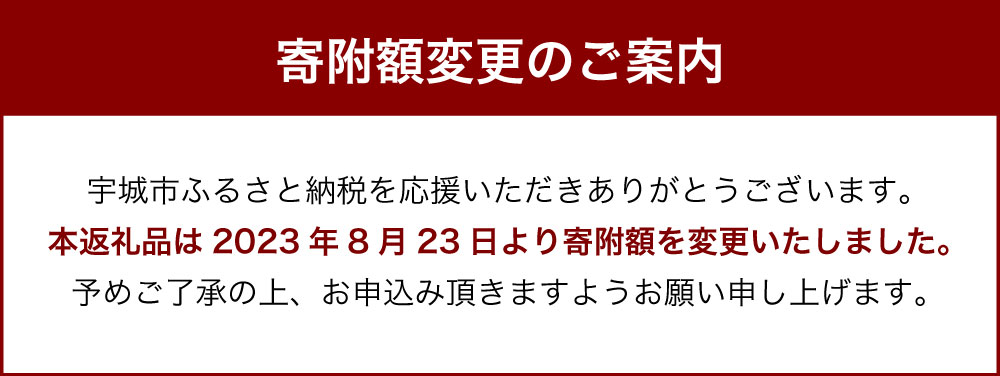 寄附額変更のご案内

宇城市ふるさと納税を応援いただきありがとうございます。
本返礼品は 2023 年 8 月 23 日より寄附額を変更いたしました。
予めご了承の上、お申込み頂きますようお願い申し上げます。